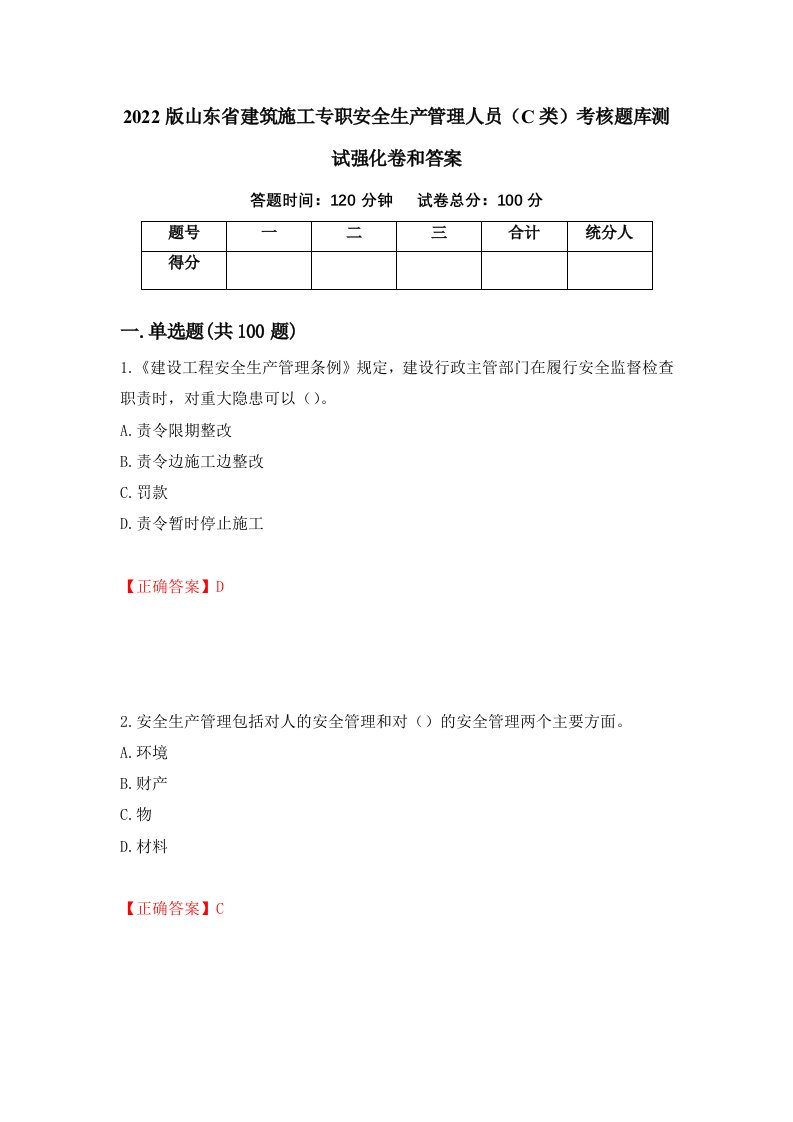 2022版山东省建筑施工专职安全生产管理人员（C类）考核题库测试强化卷和答案

答题时间：120分钟　试卷总分：100分

| 题号 | 一 | 二 | 三 | 合计 | 统分人 |
|---|---|---|---|---|---|
| 得分 | | | | | |

一.单选题(共100题)

1.《建设工程安全生产管理条例》规定，建设行政主管部门在履行安全监督检查职责时，对重大隐患可以（）。

A.责令限期整改

B.责令边施工边整改

C.罚款

D.责令暂时停止施工

【正确答案】D

2.安全生产管理包括对人的安全管理和对（）的安全管理两个主要方面。

A.环境

B.财产

C.物

D.材料

【正确答案】C